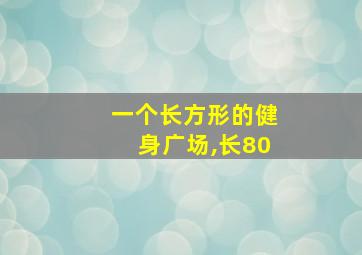 一个长方形的健身广场,长80